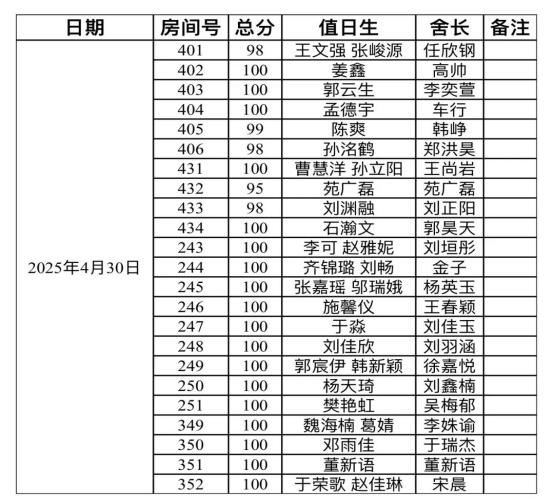 | 日期 | 房间号 | 总分 | 值日生 | 舍长 | 备注 |
|---|---|---|---|---|---|
| 2025年4月30日 | 401 | 98 | 王文强 张峻源 | 任欣钢 | |
| | 402 | 100 | 姜鑫 | 高帅 | |
| | 403 | 100 | 郭云生 | 李奕萱 | |
| | 404 | 100 | 孟德宇 | 车行 | |
| | 405 | 99 | 陈爽 | 韩峥 | |
| | 406 | 98 | 孙洺鹤 | 郑洪昊 | |
| | 431 | 100 | 曹慧洋 孙立阳 | 王尚岩 | |
| | 432 | 95 | 苑广磊 | 苑广磊 | |
| | 433 | 98 | 刘渊融 | 刘正阳 | |
| | 434 | 100 | 石瀚文 | 郭昊天 | |
| | 243 | 100 | 李可 赵雅妮 | 刘垣彤 | |
| | 244 | 100 | 齐锦璐 刘畅 | 金子 | |
| | 245 | 100 | 张嘉瑶 邬瑞娥 | 杨英玉 | |
| | 246 | 100 | 施馨仪 | 王春颖 | |
| | 247 | 100 | 于淼 | 刘佳玉 | |
| | 248 | 100 | 刘佳欣 | 刘羽涵 | |
| | 249 | 100 | 郭宸伊 韩新颖 | 徐嘉悦 | |
| | 250 | 100 | 杨天琦 | 刘鑫楠 | |
| | 251 | 100 | 樊艳虹 | 吴梅郁 | |
| | 349 | 100 | 魏海楠 葛婧 | 李姝谕 | |
| | 350 | 100 | 邓雨佳 | 于瑞杰 | |
| | 351 | 100 | 董新语 | 董新语 | |
| | 352 | 100 | 于荣歌 赵佳琳 | 宋晨 | |